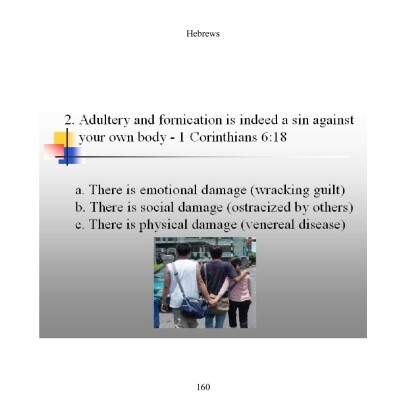 Hebrews

2. Adultery and fornication is indeed a sin against your own body - 1 Corinthians 6:18

a. There is emotional damage (wracking guilt)
b. There is social damage (ostracized by others)
c. There is physical damage (venereal disease)

160